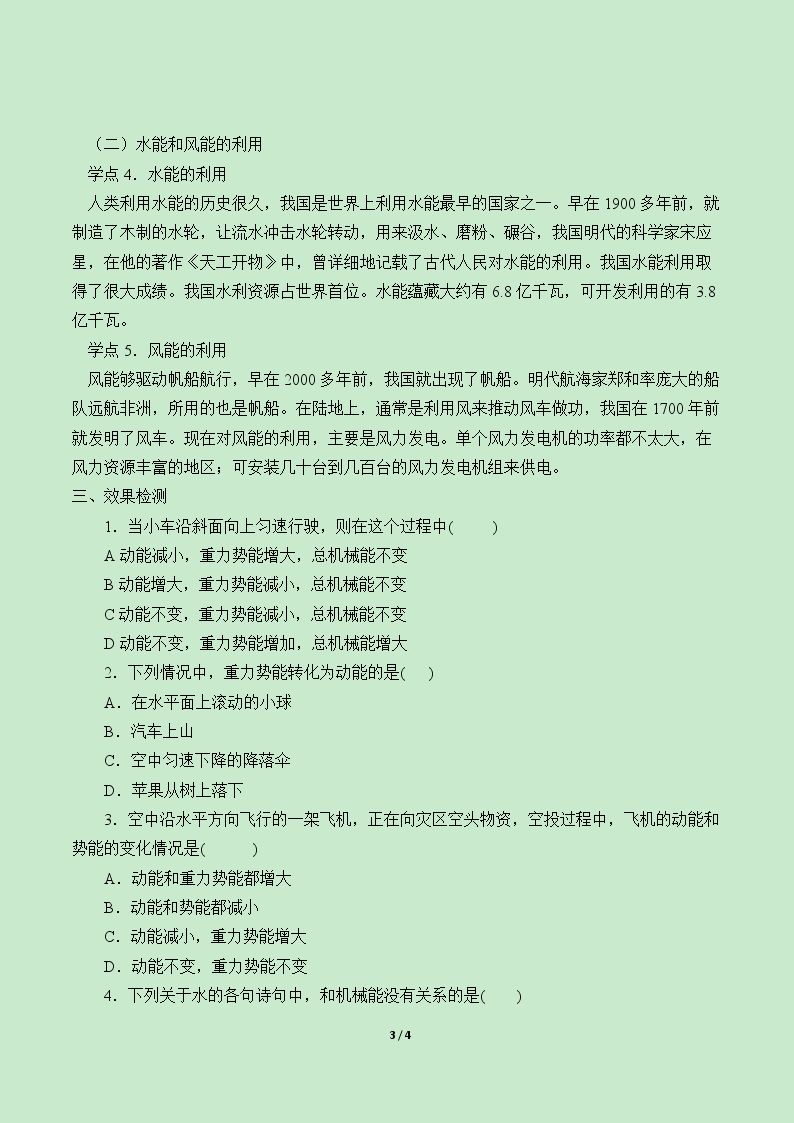 （二）水能和风能的利用

学点4．水能的利用

人类利用水能的历史很久，我国是世界上利用水能最早的国家之一。早在1900多年前，就制造了木制的水轮，让流水冲击水轮转动，用来汲水、磨粉、碾谷，我国明代的科学家宋应星，在他的著作《天工开物》中，曾详细地记载了古代人民对水能的利用。我国水能利用取得了很大成绩。我国水利资源占世界首位。水能蕴藏大约有6.8亿千瓦，可开发利用的有3.8亿千瓦。

学点5．风能的利用

风能够驱动帆船航行，早在2000多年前，我国就出现了帆船。明代航海家郑和率庞大的船队远航非洲，所用的也是帆船。在陆地上，通常是利用风来推动风车做功，我国在1700年前就发明了风车。现在对风能的利用，主要是风力发电。单个风力发电机的功率都不太大，在风力资源丰富的地区；可安装几十台到几百台的风力发电机组来供电。

三、效果检测

1．当小车沿斜面向上匀速行驶，则在这个过程中(　　)

A动能减小，重力势能增大，总机械能不变

B动能增大，重力势能减小，总机械能不变

C动能不变，重力势能减小，总机械能不变

D动能不变，重力势能增加，总机械能增大

2．下列情况中，重力势能转化为动能的是(　　)

A．在水平面上滚动的小球

B．汽车上山

C．空中匀速下降的降落伞

D．苹果从树上落下

3．空中沿水平方向飞行的一架飞机，正在向灾区空头物资，空投过程中，飞机的动能和势能的变化情况是(　　)

A．动能和重力势能都增大

B．动能和势能都减小

C．动能减小，重力势能增大

D．动能不变，重力势能不变

4．下列关于水的各句诗句中，和机械能没有关系的是(　　)

3 / 4